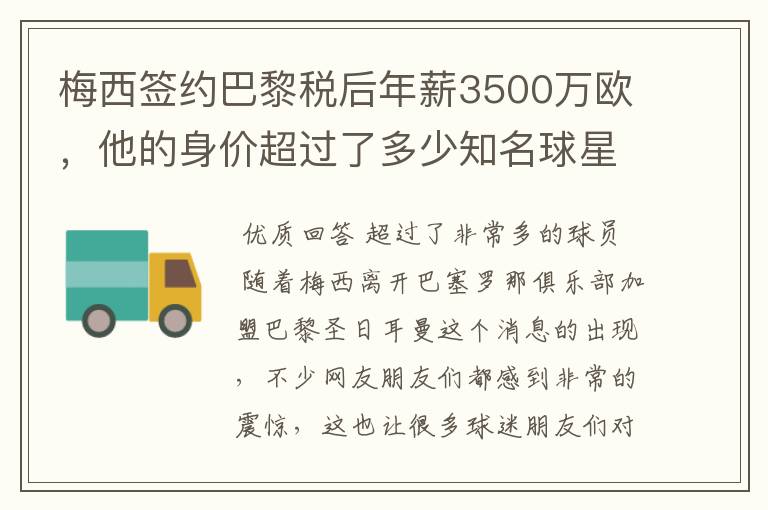 梅西签约巴黎税后年薪3500万欧，他的身价超过了多少知名球星

优质回答 超过了非常多的球员

随着梅西离开巴塞罗那俱乐部加盟巴黎圣日耳曼这个消息的出现，不少网友朋友们都感到非常的震惊，这也让很多球迷朋友们对